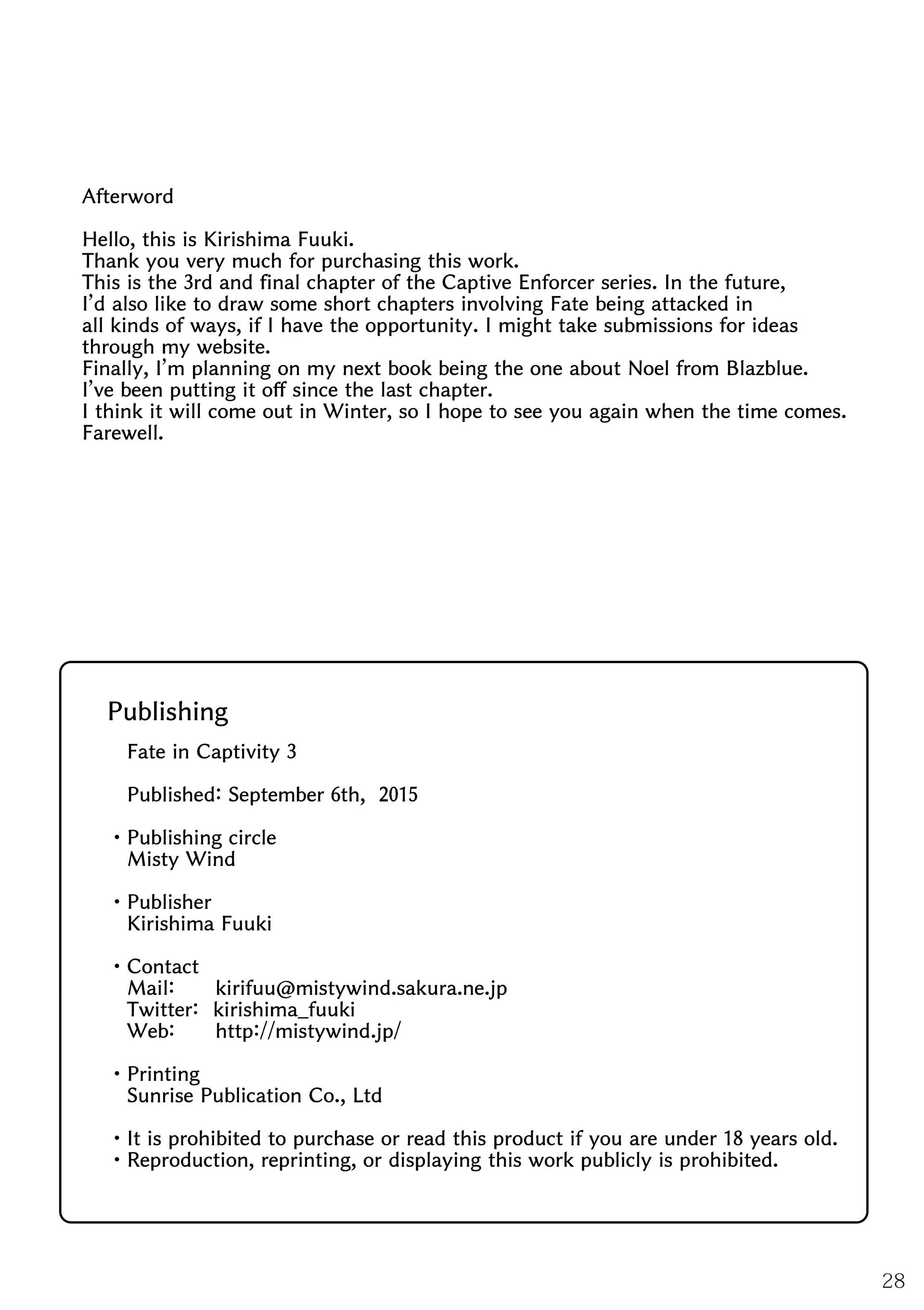 Afterword

Hello, this is Kirishima Fuuki.
Thank you very much for purchasing this work.
This is the 3rd and final chapter of the Captive Enforcer series. In the future, I'd also like to draw some short chapters involving Fate being attacked in all kinds of ways, if I have the opportunity. I might take submissions for ideas through my website.
Finally, I'm planning on my next book being the one about Noel from Blazblue.
I've been putting it off since the last chapter.
I think it will come out in Winter, so I hope to see you again when the time comes.
Farewell.

Publishing

Fate in Captivity 3

Published: September 6th, 2015

・Publishing circle
Misty Wind

・Publisher
Kirishima Fuuki

・Contact
Mail: kirifuu@mistywind.sakura.ne.jp
Twitter: kirishima_fuuki
Web: http://mistywind.jp/

・Printing
Sunrise Publication Co., Ltd

・It is prohibited to purchase or read this product if you are under 18 years old.
・Reproduction, reprinting, or displaying this work publicly is prohibited.

28